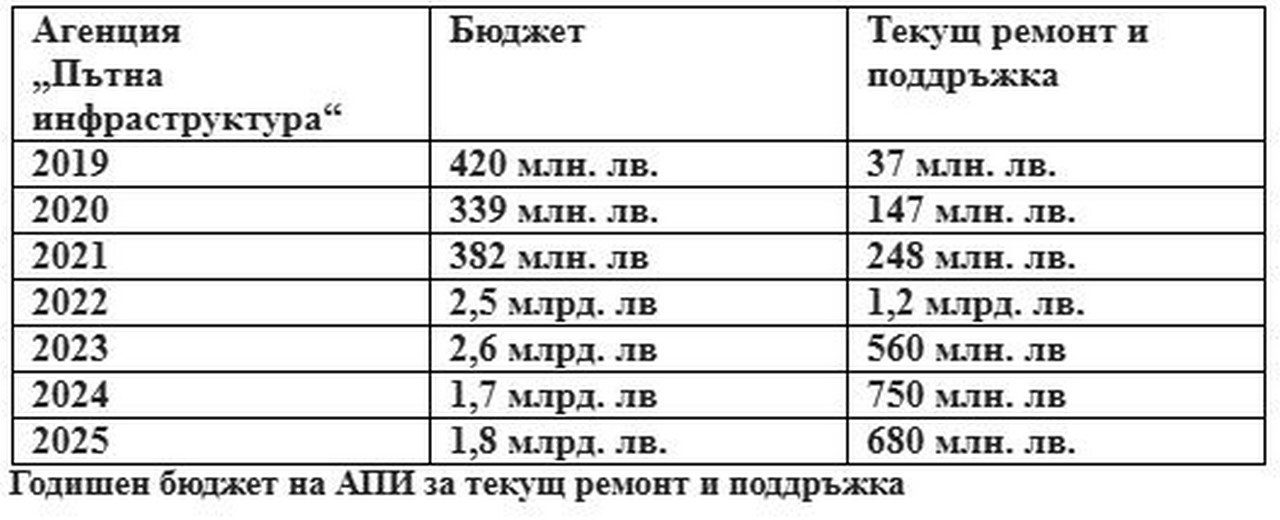 | Агенция „Пътна инфраструктура“ | Бюджет | Текущ ремонт и поддръжка |
|---|---|---|
| 2019 | 420 млн. лв. | 37 млн. лв. |
| 2020 | 339 млн. лв. | 147 млн. лв. |
| 2021 | 382 млн. лв | 248 млн. лв. |
| 2022 | 2,5 млрд. лв | 1,2 млрд. лв. |
| 2023 | 2,6 млрд. лв | 560 млн. лв |
| 2024 | 1,7 млрд. лв | 750 млн. лв |
| 2025 | 1,8 млрд. лв. | 680 млн. лв. |

Годишен бюджет на АПИ за текущ ремонт и поддръжка